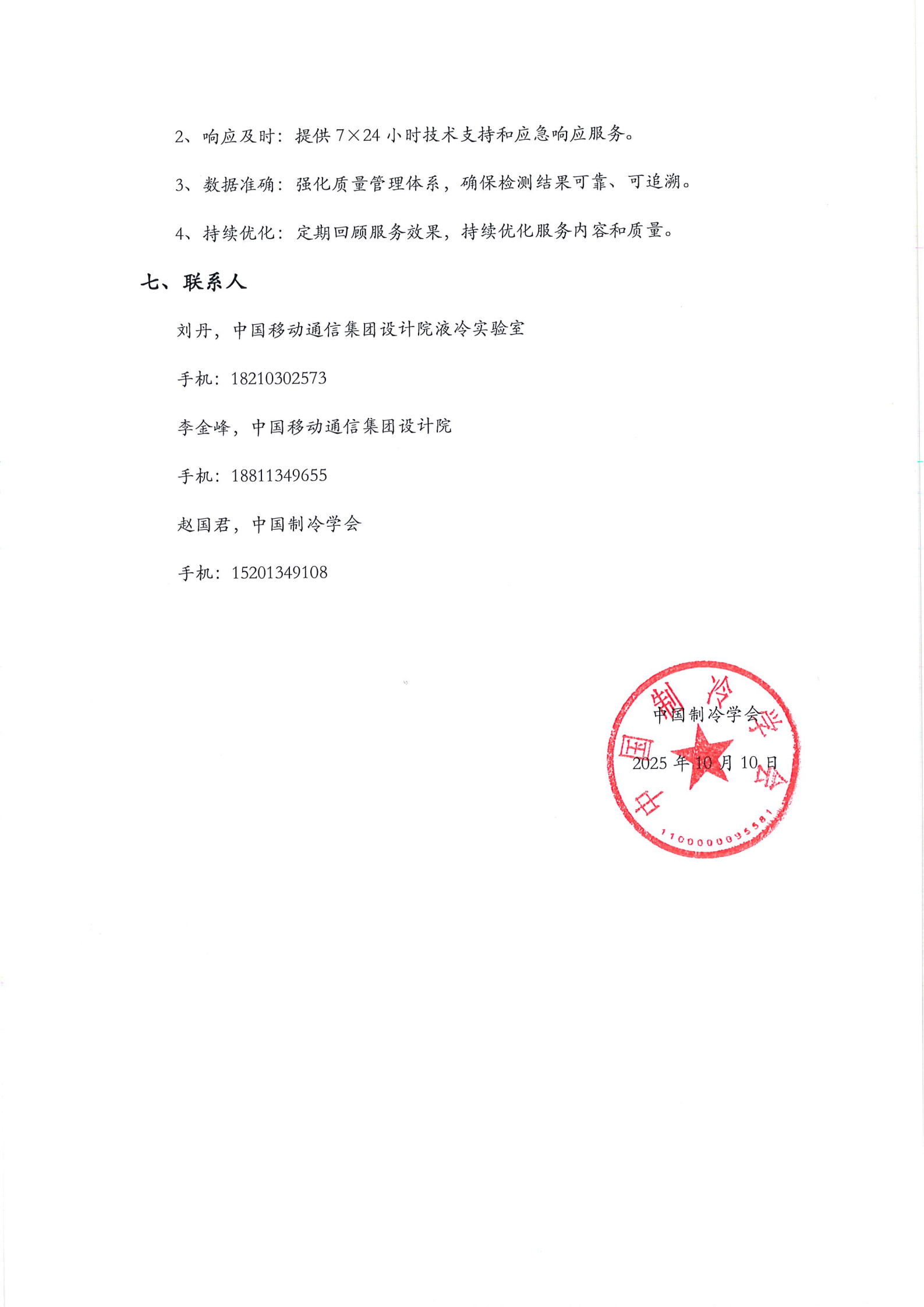 2、响应及时：提供 7×24 小时技术支持和应急响应服务。

3、数据准确：强化质量管理体系，确保检测结果可靠、可追溯。

4、持续优化：定期回顾服务效果，持续优化服务内容和质量。

七、联系人

刘丹，中国移动通信集团设计院液冷实验室

手机：18210302573

李金峰，中国移动通信集团设计院

手机：18811349655

赵国君，中国制冷学会

手机：15201349108

中国制冷学会

2025 年 10 月 10 日

中国制冷学会

1100000095581